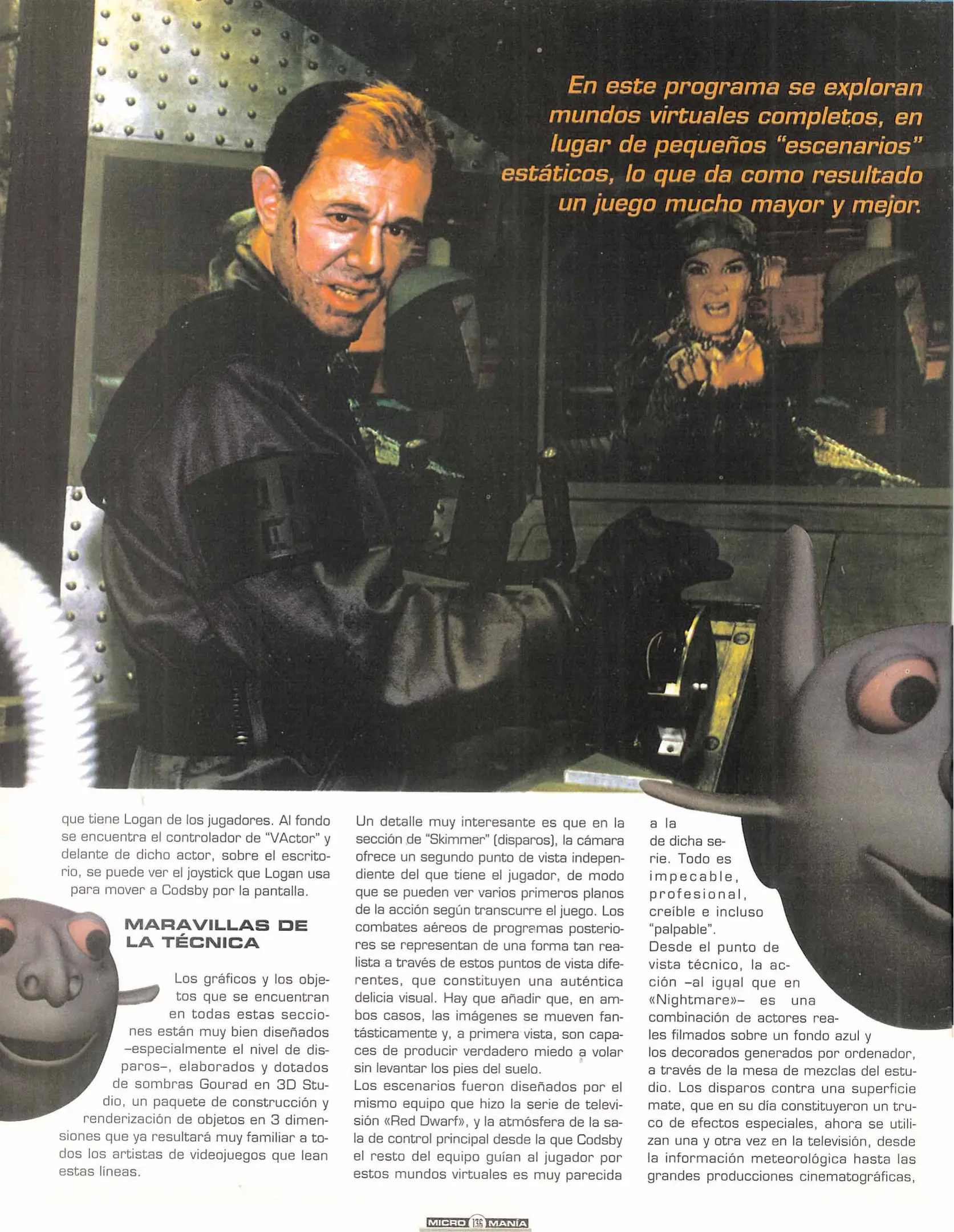 En este programa se exploran mundos virtuales completos, en lugar de pequeños "escenarios" estáticos, lo que da como resultado un juego mucho mayor y mejor.

que tiene Logan de los jugadores. Al fondo se encuentra el controlador de "VActor" y delante de dicho actor, sobre el escritorio, se puede ver el joystick que Logan usa para mover a Codsby por la pantalla.

MARAVILLAS DE LA TÉCNICA

Los gráficos y los objetos que se encuentran en todas estas secciones están muy bien diseñados –especialmente el nivel de disparos–, elaborados y dotados de sombras Gourad en 3D Studio, un paquete de construcción y renderización de objetos en 3 dimensiones que ya resultará muy familiar a todos los artistas de videojuegos que lean estas líneas.

Un detalle muy interesante es que en la sección de "Skimmer" (disparos), la cámara ofrece un segundo punto de vista independiente del que tiene el jugador, de modo que se pueden ver varios primeros planos de la acción según transcurre el juego. Los combates aéreos de programas posteriores se representan de una forma tan realista a través de estos puntos de vista diferentes, que constituyen una auténtica delicia visual. Hay que añadir que, en ambos casos, las imágenes se mueven fantásticamente y, a primera vista, son capaces de producir verdadero miedo a volar sin levantar los pies del suelo.
Los escenarios fueron diseñados por el mismo equipo que hizo la serie de televisión «Red Dwarf», y la atmósfera de la sala de control principal desde la que Codsby el resto del equipo guían al jugador por estos mundos virtuales es muy parecida a la de dicha serie. Todo es impecable, profesional, creíble e incluso "palpable".
Desde el punto de vista técnico, la acción –al igual que en «Nightmare»– es una combinación de actores reales filmados sobre un fondo azul y los decorados generados por ordenador, a través de la mesa de mezclas del estudio. Los disparos contra una superficie mate, que en su día constituyeron un truco de efectos especiales, ahora se utilizan una y otra vez en la televisión, desde la información meteorológica hasta las grandes producciones cinematográficas,

MICRO 136 MANÍA